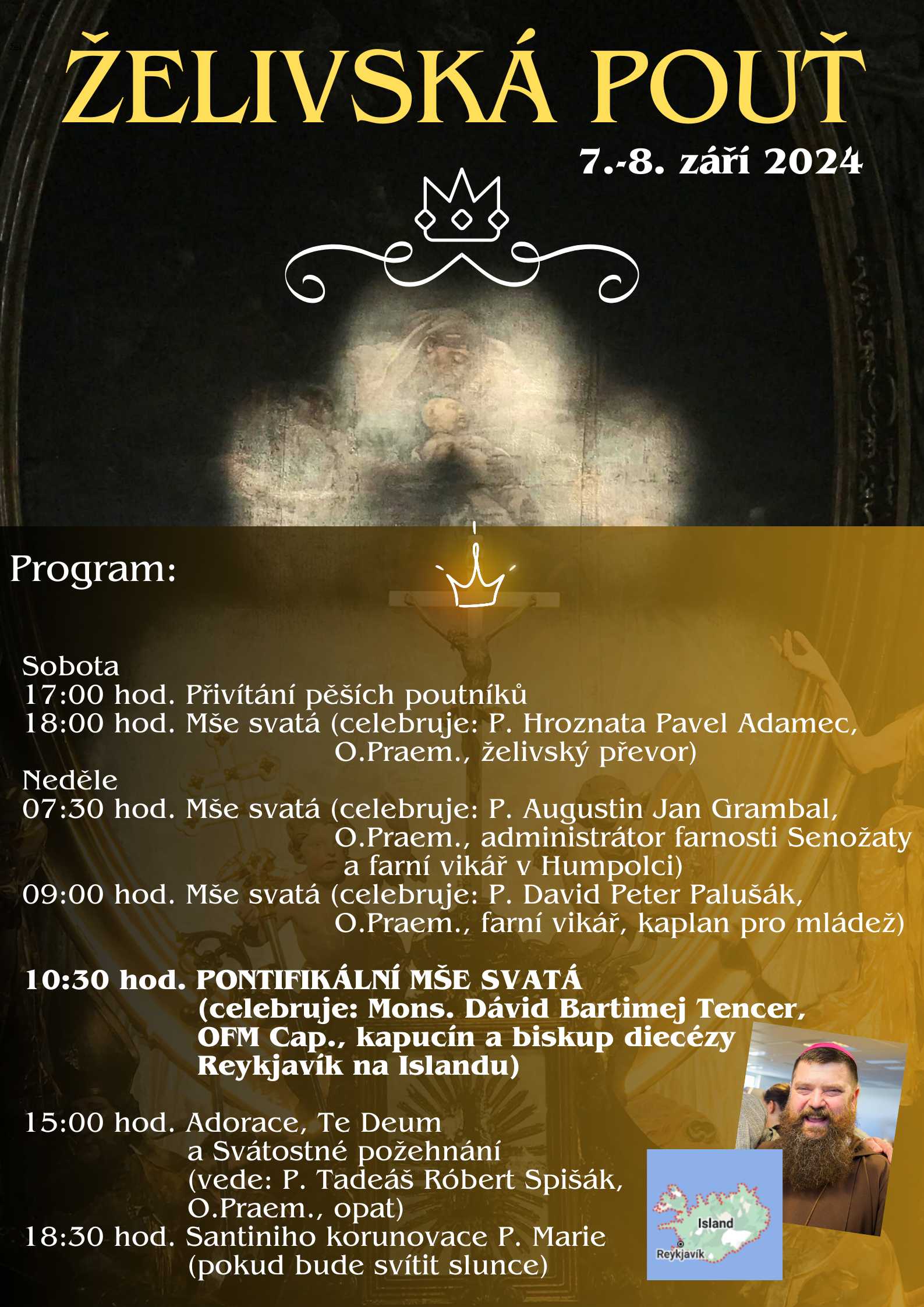 ŽELIVSKÁ POUŤ

7.-8. září 2024

Program:

Sobota
17:00 hod. Přivítání pěších poutníků
18:00 hod. Mše svatá (celebruje: P. Hroznata Pavel Adamec, O.Praem., želivský převor)
Neděle
07:30 hod. Mše svatá (celebruje: P. Augustin Jan Grambal, O.Praem., administrátor farnosti Senožaty a farní vikář v Humpolci)
09:00 hod. Mše svatá (celebruje: P. David Peter Palušák, O.Praem., farní vikář, kaplan pro mládež)

10:30 hod. PONTIFIKÁLNÍ MŠE SVATÁ (celebruje: Mons. Dávid Bartimej Tencer, OFM Cap., kapucín a biskup diecézy Reykjavík na Islandu)

15:00 hod. Adorace, Te Deum a Svátostné požehnání (vede: P. Tadeáš Róbert Spišák, O.Praem., opat)
18:30 hod. Santiniho korunovace P. Marie (pokud bude svítit slunce)

Island
Reykjavík